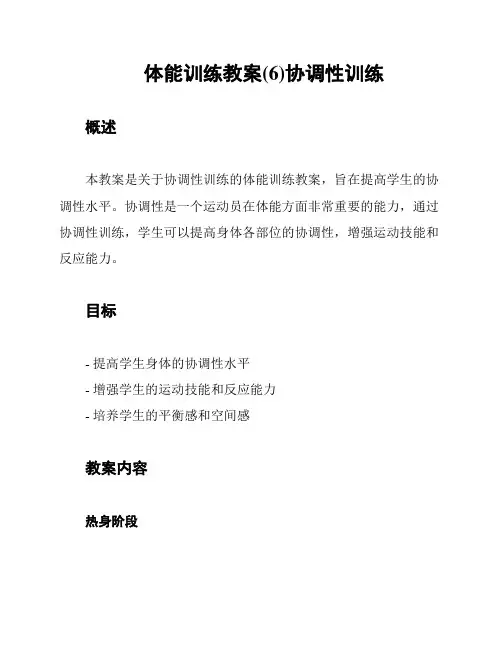 体能训练教案(6)协调性训练

概述

本教案是关于协调性训练的体能训练教案，旨在提高学生的协调性水平。协调性是一个运动员在体能方面非常重要的能力，通过协调性训练，学生可以提高身体各部位的协调性，增强运动技能和反应能力。

目标

- 提高学生身体的协调性水平
- 增强学生的运动技能和反应能力
- 培养学生的平衡感和空间感

教案内容

热身阶段